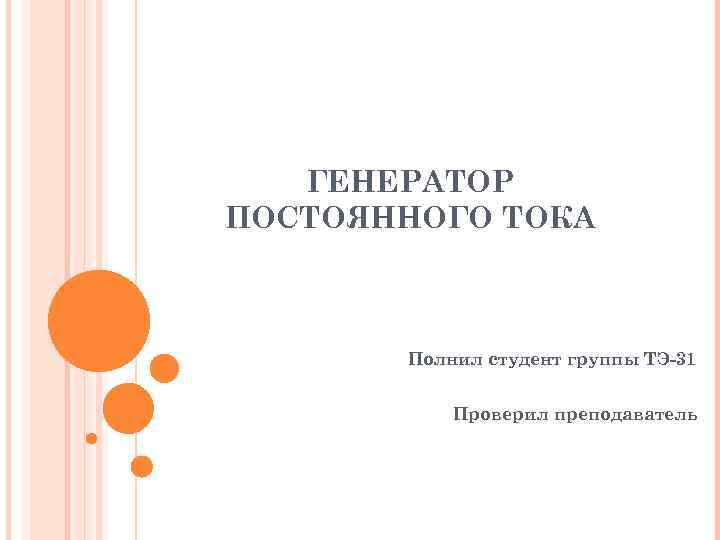 ГЕНЕРАТОР ПОСТОЯННОГО ТОКА

Полнил студент группы ТЭ-31

Проверил преподаватель